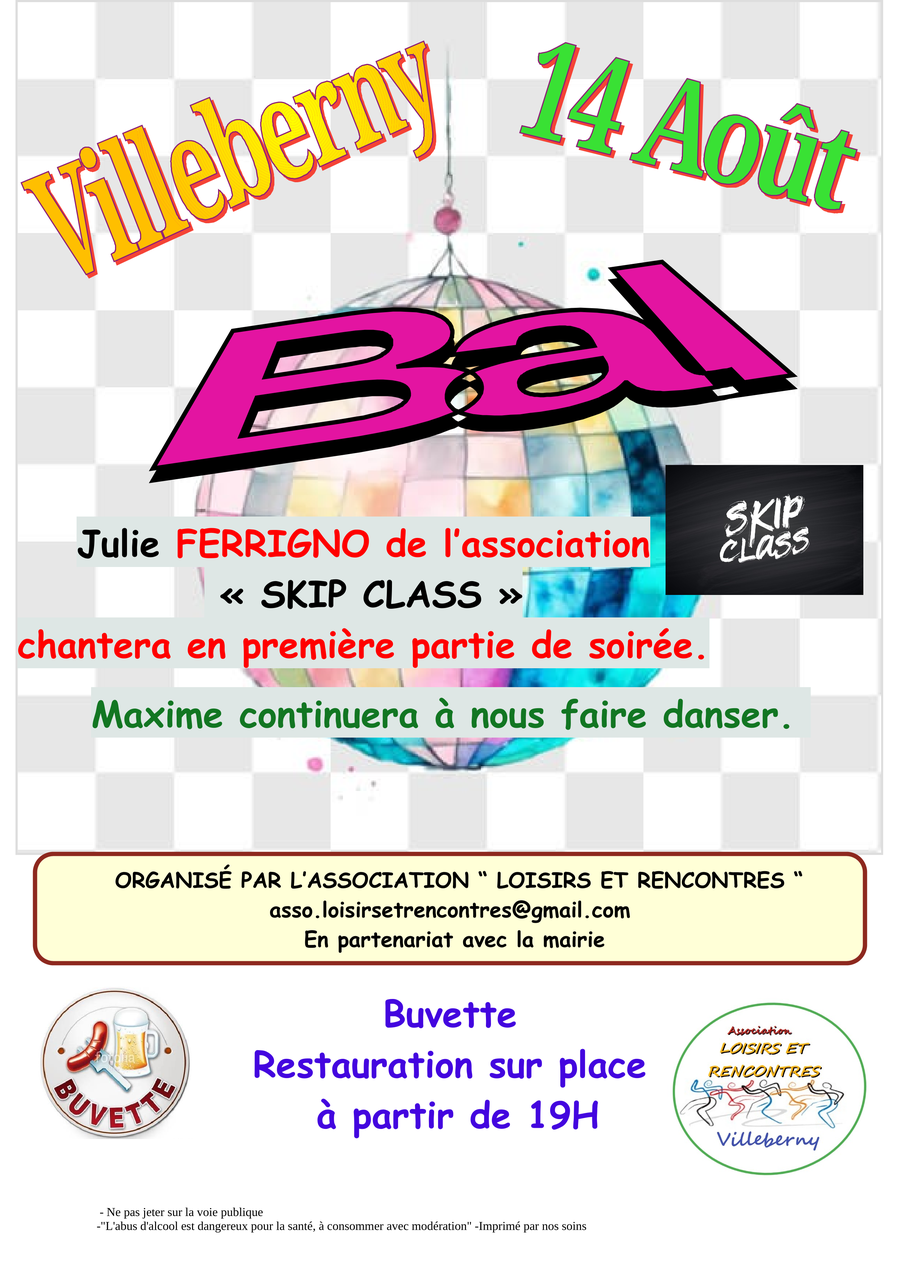 Villeberny

14 Août

Bal

SKIP CLASS

Julie FERRIGNO de l'association « SKIP CLASS » chantera en première partie de soirée.

Maxime continuera à nous faire danser.

ORGANISÉ PAR L'ASSOCIATION " LOISIRS ET RENCONTRES "
asso.loisirsetrencontres@gmail.com
En partenariat avec la mairie

BUVETTE

Buvette
Restauration sur place
à partir de 19H

Association LOISIRS ET RENCONTRES Villeberny

- Ne pas jeter sur la voie publique
-"L'abus d'alcool est dangereux pour la santé, à consommer avec modération" -Imprimé par nos soins